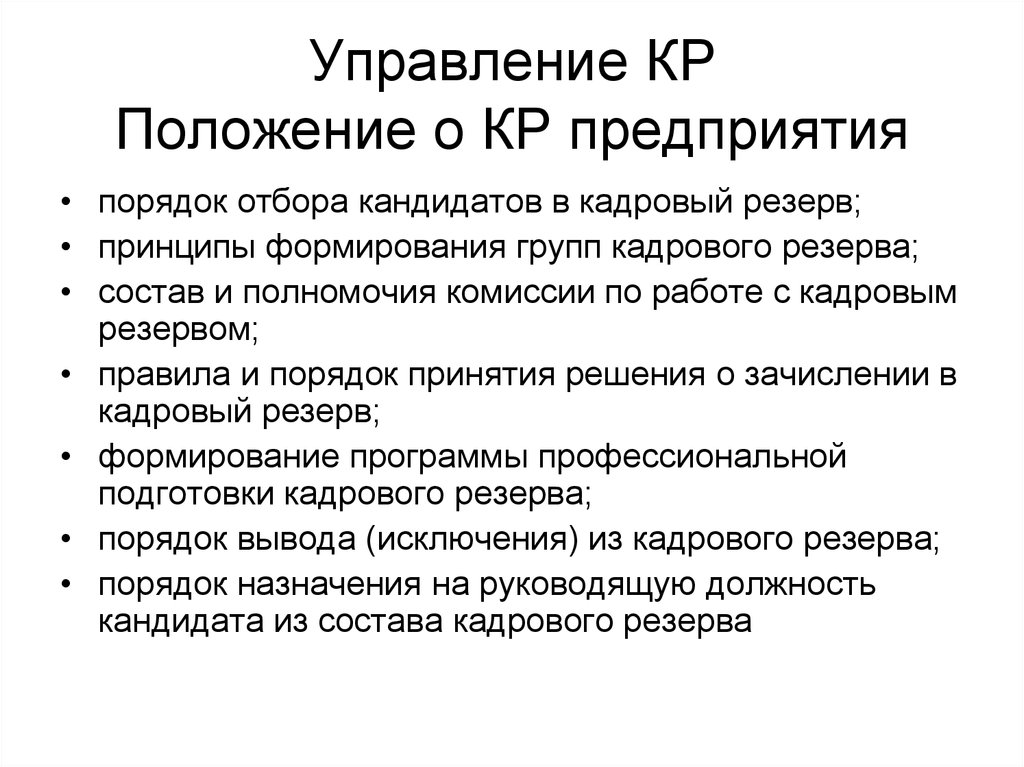 Управление КР
Положение о КР предприятия

• порядок отбора кандидатов в кадровый резерв;
• принципы формирования групп кадрового резерва;
• состав и полномочия комиссии по работе с кадровым резервом;
• правила и порядок принятия решения о зачислении в кадровый резерв;
• формирование программы профессиональной подготовки кадрового резерва;
• порядок вывода (исключения) из кадрового резерва;
• порядок назначения на руководящую должность кандидата из состава кадрового резерва